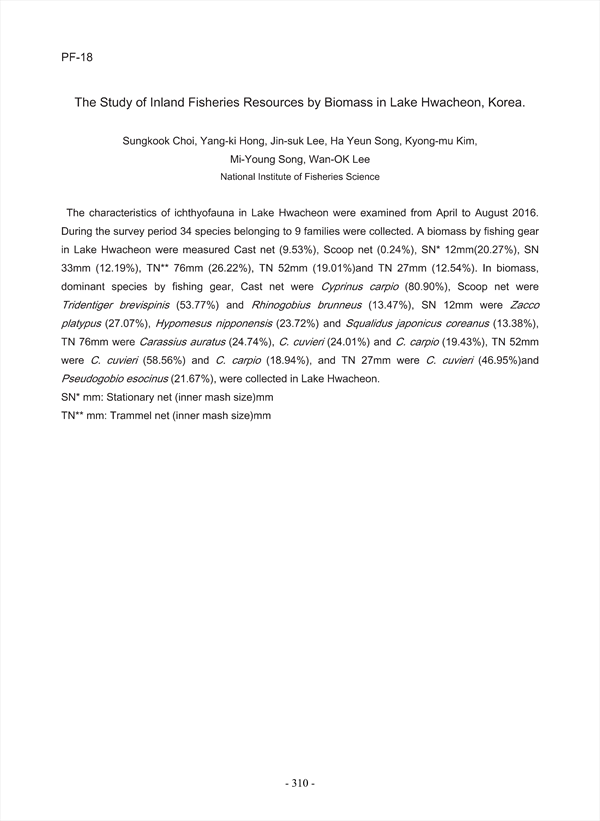 PF-18

The Study of Inland Fisheries Resources by Biomass in Lake Hwacheon, Korea.

Sungkook Choi, Yang-ki Hong, Jin-suk Lee, Ha Yeun Song, Kyong-mu Kim, Mi-Young Song, Wan-OK Lee
National Institute of Fisheries Science

The characteristics of ichthyofauna in Lake Hwacheon were examined from April to August 2016. During the survey period 34 species belonging to 9 families were collected. A biomass by fishing gear in Lake Hwacheon were measured Cast net (9.53%), Scoop net (0.24%), SN* 12mm(20.27%), SN 33mm (12.19%), TN** 76mm (26.22%), TN 52mm (19.01%)and TN 27mm (12.54%). In biomass, dominant species by fishing gear, Cast net were Cyprinus carpio (80.90%), Scoop net were Tridentiger brevispinis (53.77%) and Rhinogobius brunneus (13.47%), SN 12mm were Zacco platypus (27.07%), Hypomesus nipponensis (23.72%) and Squalidus japonicus coreanus (13.38%), TN 76mm were Carassius auratus (24.74%), C. cuvieri (24.01%) and C. carpio (19.43%), TN 52mm were C. cuvieri (58.56%) and C. carpio (18.94%), and TN 27mm were C. cuvieri (46.95%)and Pseudogobio esocinus (21.67%), were collected in Lake Hwacheon.
SN* mm: Stationary net (inner mash size)mm
TN** mm: Trammel net (inner mash size)mm

- 310 -